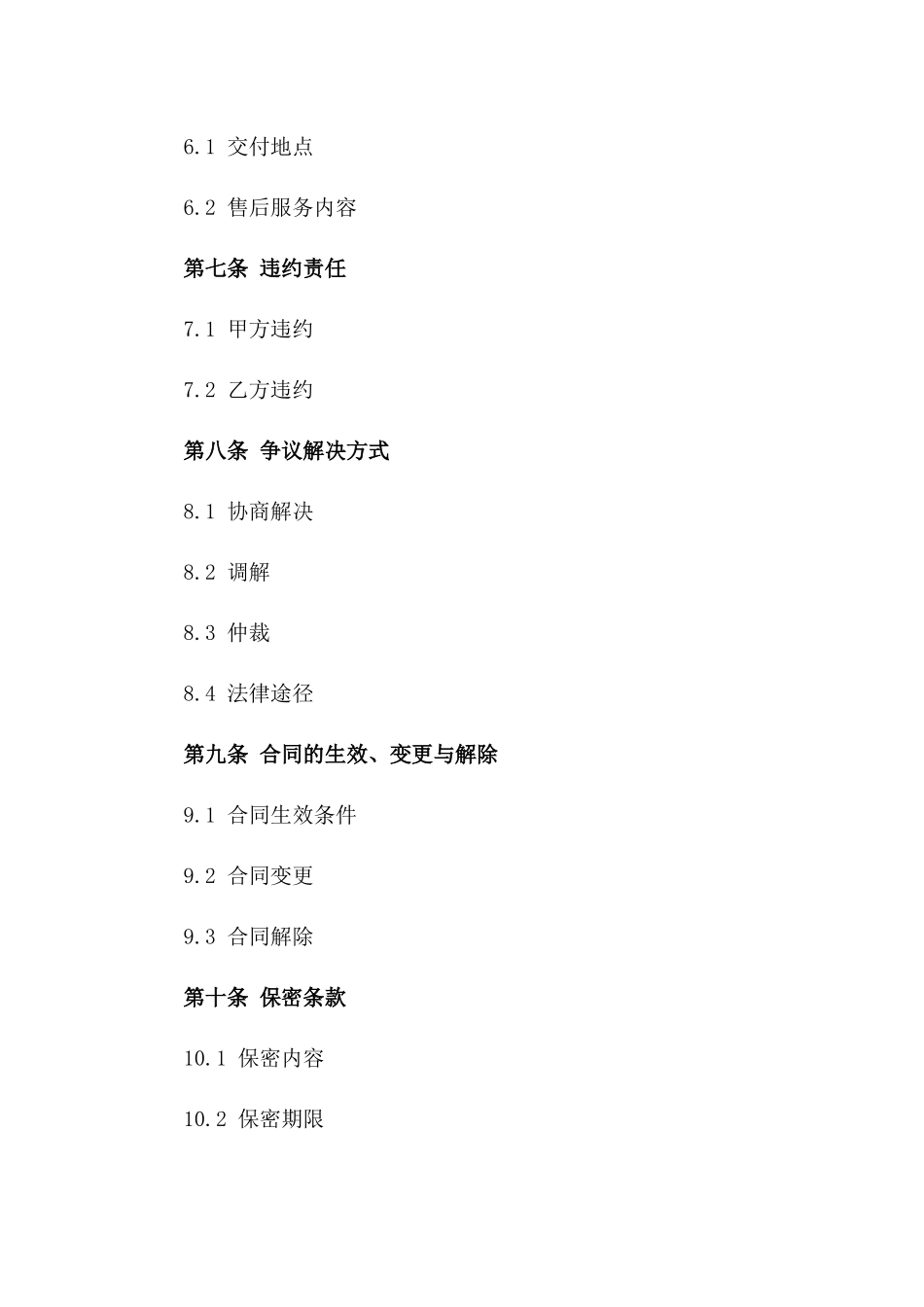 6.1 交付地点

6.2 售后服务内容

第七条 违约责任

7.1 甲方违约

7.2 乙方违约

第八条 争议解决方式

8.1 协商解决

8.2 调解

8.3 仲裁

8.4 法律途径

第九条 合同的生效、变更与解除

9.1 合同生效条件

9.2 合同变更

9.3 合同解除

第十条 保密条款

10.1 保密内容

10.2 保密期限